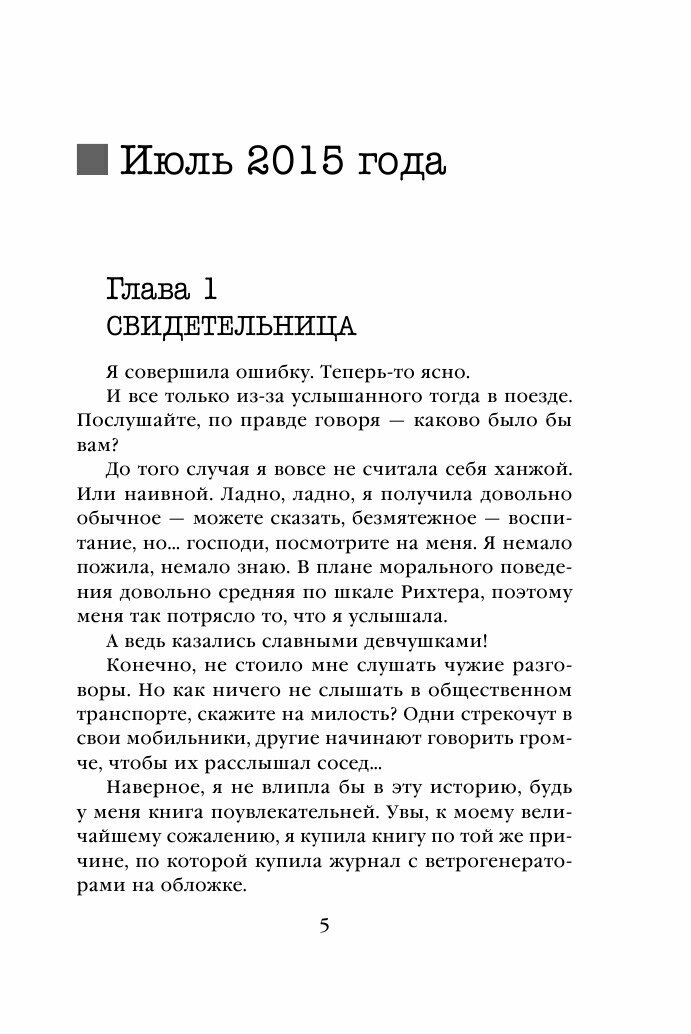 Июль 2015 года

Глава 1
СВИДЕТЕЛЬНИЦА

Я совершила ошибку. Теперь-то ясно.

И все только из-за услышанного тогда в поезде. Послушайте, по правде говоря — каково было бы вам?

До того случая я вовсе не считала себя ханжой. Или наивной. Ладно, ладно, я получила довольно обычное — можете сказать, безмятежное — воспитание, но... господи, посмотрите на меня. Я немало пожила, немало знаю. В плане морального поведения довольно средняя по шкале Рихтера, поэтому меня так потрясло то, что я услышала.

А ведь казались славными девчушками!

Конечно, не стоило мне слушать чужие разговоры. Но как ничего не слышать в общественном транспорте, скажите на милость? Одни стрекочут в свои мобильники, другие начинают говорить громче, чтобы их расслышал сосед...

Наверное, я не влипла бы в эту историю, будь у меня книга поувлекательней. Увы, к моему величайшему сожалению, я купила книгу по той же причине, по которой купила журнал с ветрогенераторами на обложке.

5